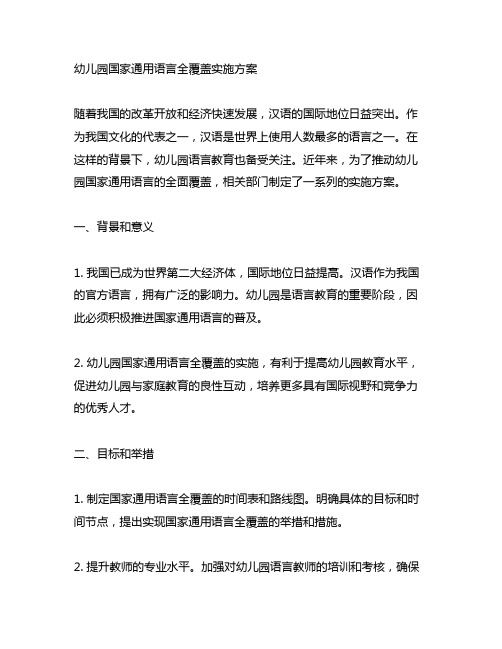 幼儿园国家通用语言全覆盖实施方案

随着我国的改革开放和经济快速发展，汉语的国际地位日益突出。作为我国文化的代表之一，汉语是世界上使用人数最多的语言之一。在这样的背景下，幼儿园语言教育也备受关注。近年来，为了推动幼儿园国家通用语言的全面覆盖，相关部门制定了一系列的实施方案。

一、背景和意义

1. 我国已成为世界第二大经济体，国际地位日益提高。汉语作为我国的官方语言，拥有广泛的影响力。幼儿园是语言教育的重要阶段，因此必须积极推进国家通用语言的普及。

2. 幼儿园国家通用语言全覆盖的实施，有利于提高幼儿园教育水平，促进幼儿园与家庭教育的良性互动，培养更多具有国际视野和竞争力的优秀人才。

二、目标和举措

1. 制定国家通用语言全覆盖的时间表和路线图。明确具体的目标和时间节点，提出实现国家通用语言全覆盖的举措和措施。

2. 提升教师的专业水平。加强对幼儿园语言教师的培训和考核，确保